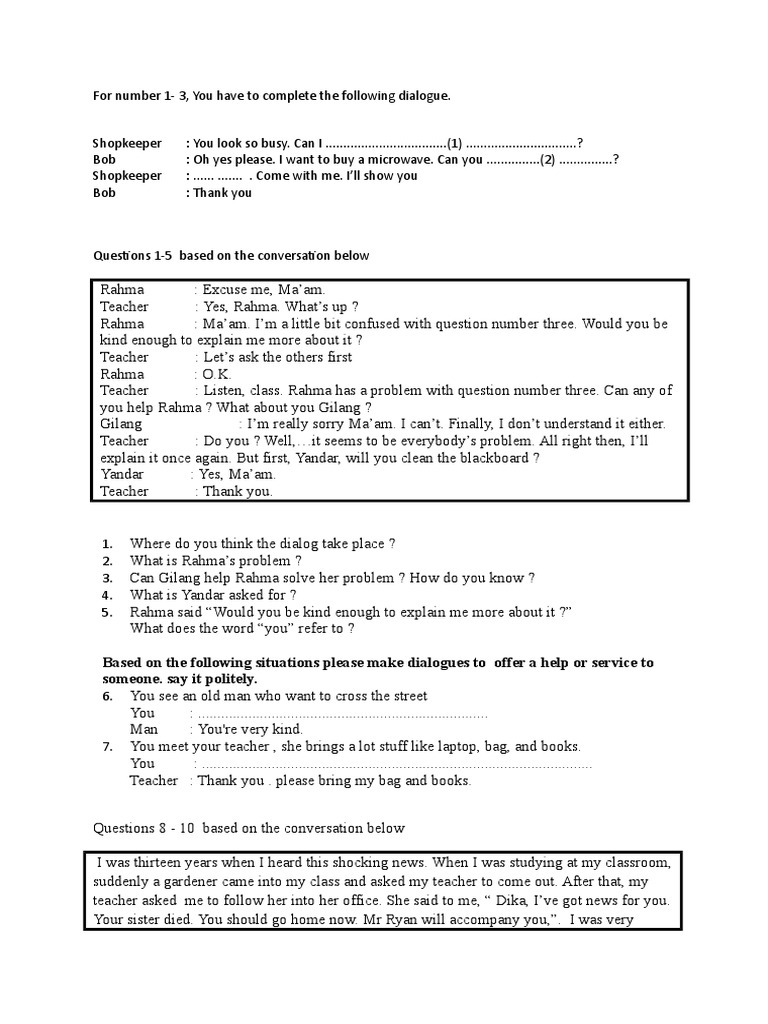 For number 1- 3, You have to complete the following dialogue.

Shopkeeper : You look so busy. Can I ..................................(1) ...............................?
Bob : Oh yes please. I want to buy a microwave. Can you ...............(2) ...............?
Shopkeeper : ...... ....... . Come with me. I'll show you
Bob : Thank you

Questions 1-5 based on the conversation below

Rahma : Excuse me, Ma'am.
Teacher : Yes, Rahma. What's up ?
Rahma : Ma'am. I'm a little bit confused with question number three. Would you be kind enough to explain me more about it ?
Teacher : Let's ask the others first
Rahma : O.K.
Teacher : Listen, class. Rahma has a problem with question number three. Can any of you help Rahma ? What about you Gilang ?
Gilang : I'm really sorry Ma'am. I can't. Finally, I don't understand it either.
Teacher : Do you ? Well,…it seems to be everybody's problem. All right then, I'll explain it once again. But first, Yandar, will you clean the blackboard ?
Yandar : Yes, Ma'am.
Teacher : Thank you.

1. Where do you think the dialog take place ?
2. What is Rahma's problem ?
3. Can Gilang help Rahma solve her problem ? How do you know ?
4. What is Yandar asked for ?
5. Rahma said "Would you be kind enough to explain me more about it ?" What does the word "you" refer to ?

Based on the following situations please make dialogues to offer a help or service to someone. say it politely.
6. You see an old man who want to cross the street
You : ..........................................................................
Man : You're very kind.
7. You meet your teacher , she brings a lot stuff like laptop, bag, and books.
You : ....................................................................................................
Teacher : Thank you . please bring my bag and books.

Questions 8 - 10 based on the conversation below

I was thirteen years when I heard this shocking news. When I was studying at my classroom, suddenly a gardener came into my class and asked my teacher to come out. After that, my teacher asked me to follow her into her office. She said to me, " Dika, I've got news for you. Your sister died. You should go home now. Mr Ryan will accompany you,". I was very